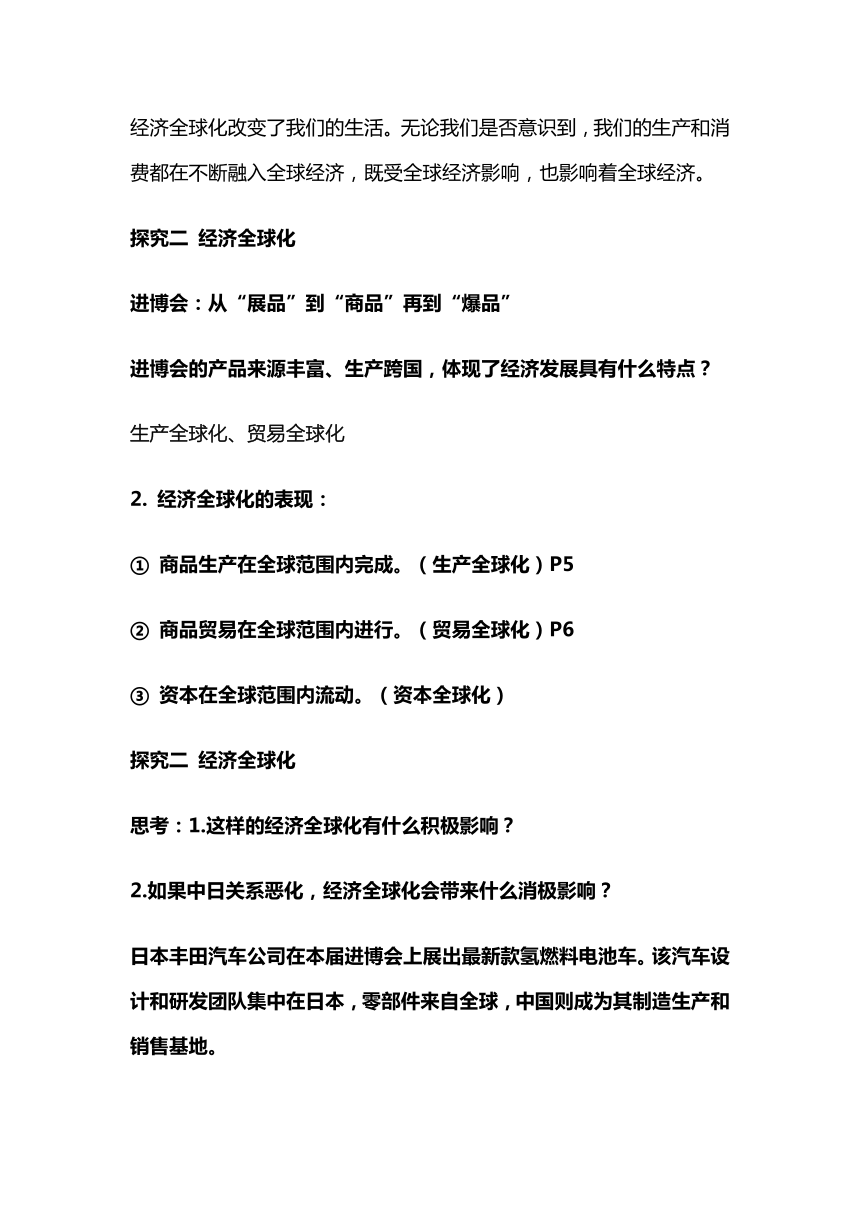 经济全球化改变了我们的生活。无论我们是否意识到，我们的生产和消费都在不断融入全球经济，既受全球经济影响，也影响着全球经济。

探究二 经济全球化

进博会：从“展品”到“商品”再到“爆品”

进博会的产品来源丰富、生产跨国，体现了经济发展具有什么特点？

生产全球化、贸易全球化

2. 经济全球化的表现：

① 商品生产在全球范围内完成。（生产全球化）P5

② 商品贸易在全球范围内进行。（贸易全球化）P6

③ 资本在全球范围内流动。（资本全球化）

探究二 经济全球化

思考：1.这样的经济全球化有什么积极影响？

2.如果中日关系恶化，经济全球化会带来什么消极影响？

日本丰田汽车公司在本届进博会上展出最新款氢燃料电池车。该汽车设计和研发团队集中在日本，零部件来自全球，中国则成为其制造生产和销售基地。